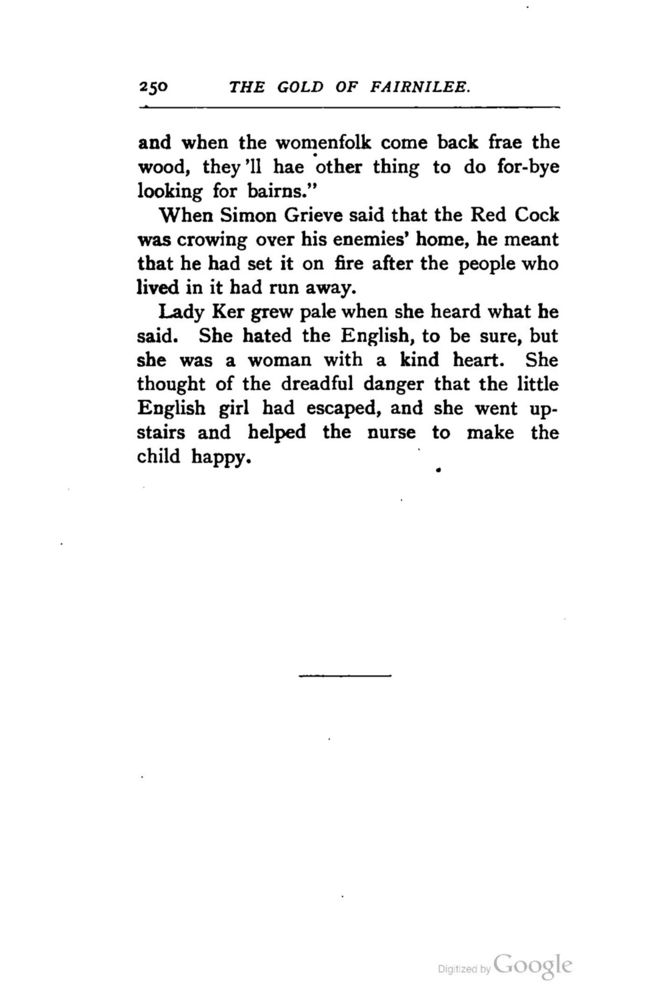 250 THE GOLD OF FAIRNILEE.

and when the womenfolk come back frae the wood, they'll hae other thing to do for-bye looking for bairns."

When Simon Grieve said that the Red Cock was crowing over his enemies' home, he meant that he had set it on fire after the people who lived in it had run away.

Lady Ker grew pale when she heard what he said. She hated the English, to be sure, but she was a woman with a kind heart. She thought of the dreadful danger that the little English girl had escaped, and she went upstairs and helped the nurse to make the child happy.

Digitized by Google